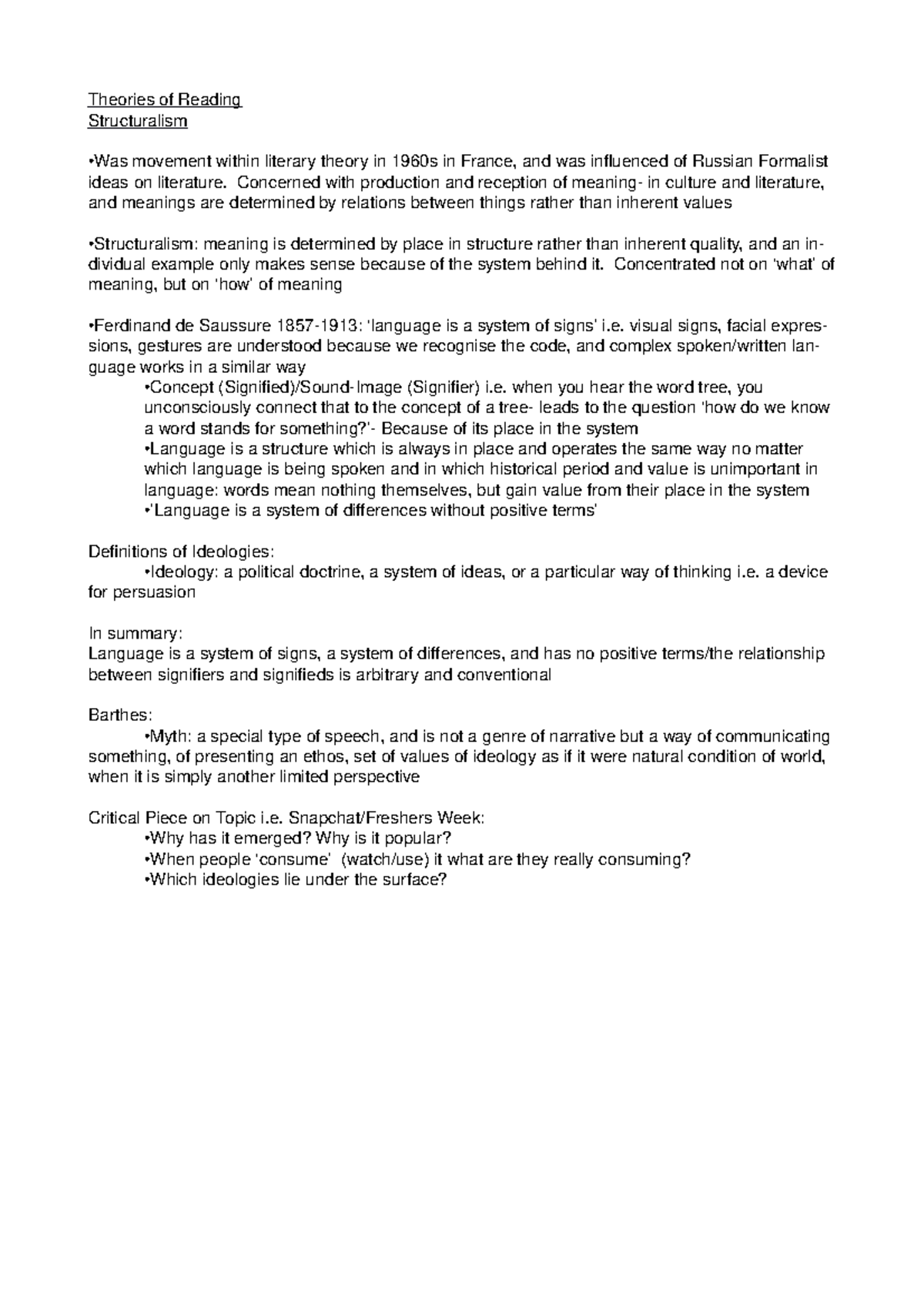 Theories of Reading
Structuralism

•Was movement within literary theory in 1960s in France, and was influenced of Russian Formalist ideas on literature. Concerned with production and reception of meaning- in culture and literature, and meanings are determined by relations between things rather than inherent values

•Structuralism: meaning is determined by place in structure rather than inherent quality, and an individual example only makes sense because of the system behind it. Concentrated not on 'what' of meaning, but on 'how' of meaning

•Ferdinand de Saussure 1857-1913: 'language is a system of signs' i.e. visual signs, facial expressions, gestures are understood because we recognise the code, and complex spoken/written language works in a similar way
•Concept (Signified)/Sound-Image (Signifier) i.e. when you hear the word tree, you unconsciously connect that to the concept of a tree- leads to the question 'how do we know a word stands for something?'- Because of its place in the system
•Language is a structure which is always in place and operates the same way no matter which language is being spoken and in which historical period and value is unimportant in language: words mean nothing themselves, but gain value from their place in the system
•'Language is a system of differences without positive terms'

Definitions of Ideologies:
•Ideology: a political doctrine, a system of ideas, or a particular way of thinking i.e. a device for persuasion

In summary:
Language is a system of signs, a system of differences, and has no positive terms/the relationship between signifiers and signifieds is arbitrary and conventional

Barthes:
•Myth: a special type of speech, and is not a genre of narrative but a way of communicating something, of presenting an ethos, set of values of ideology as if it were natural condition of world, when it is simply another limited perspective

Critical Piece on Topic i.e. Snapchat/Freshers Week:
•Why has it emerged? Why is it popular?
•When people 'consume' (watch/use) it what are they really consuming?
•Which ideologies lie under the surface?